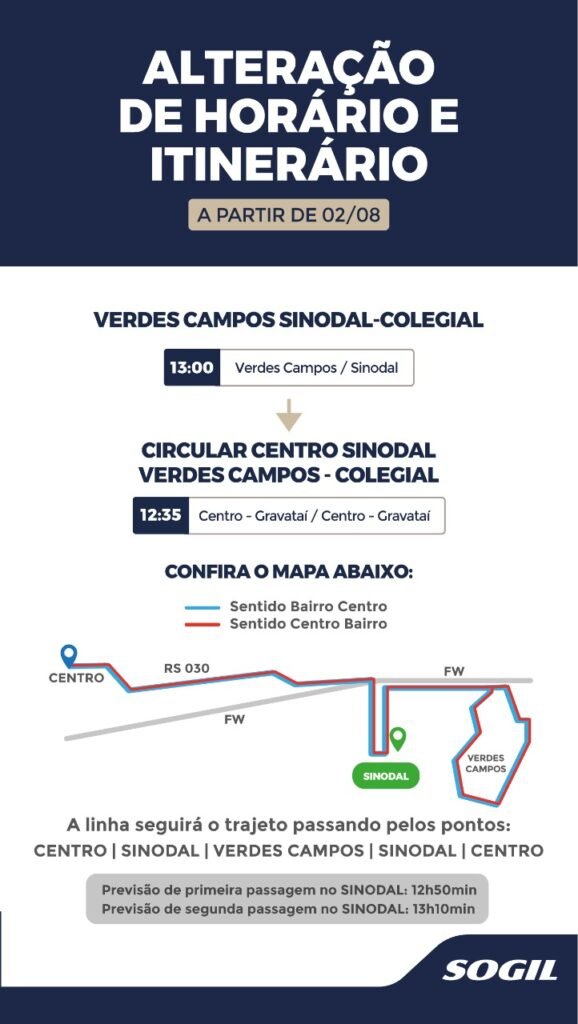 ALTERAÇÃO DE HORÁRIO E ITINERÁRIO

A PARTIR DE 02/08

VERDES CAMPOS SINODAL-COLEGIAL

13:00 Verdes Campos / Sinodal

CIRCULAR CENTRO SINODAL VERDES CAMPOS - COLEGIAL

12:35 Centro - Gravataí / Centro - Gravataí

CONFIRA O MAPA ABAIXO:

Sentido Bairro Centro
Sentido Centro Bairro

CENTRO
RS 030
FW
FW
SINODAL
VERDES CAMPOS

A linha seguirá o trajeto passando pelos pontos:
CENTRO | SINODAL | VERDES CAMPOS | SINODAL | CENTRO

Previsão de primeira passagem no SINODAL: 12h50min
Previsão de segunda passagem no SINODAL: 13h10min

SOGIL